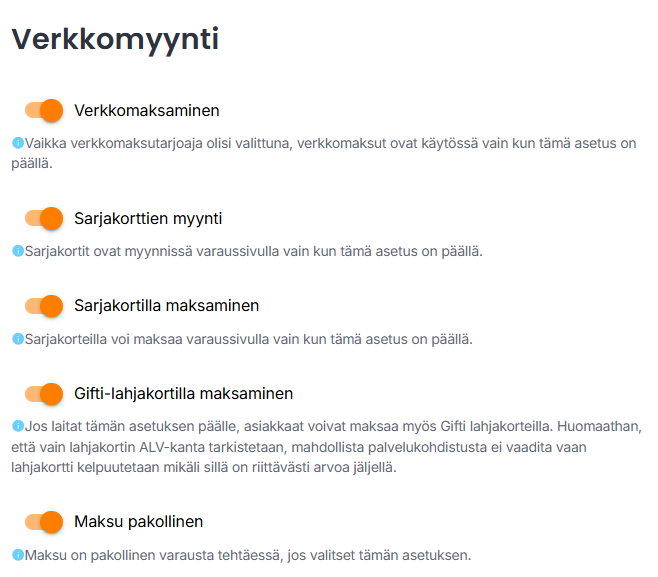 Verkkomyynti

Verkkomaksaminen

Vaikka verkkomaksutarjoaja olisi valittuna, verkkomaksut ovat käytössä vain kun tämä asetus on päällä.

Sarjakorttien myynti

Sarjakortit ovat myynnissä varaussivulla vain kun tämä asetus on päällä.

Sarjakortilla maksaminen

Sarjakorteilla voi maksaa varaussivulla vain kun tämä asetus on päällä.

Gifti-lahjakortilla maksaminen

Jos laitat tämän asetuksen päälle, asiakkaat voivat maksaa myös Gifti lahjakorteilla. Huomaathan, että vain lahjakortin ALV-kanta tarkistetaan, mahdollista palvelukohdistusta ei vaadita vaan lahjakortti kelpuutetaan mikäli sillä on riittävästi arvoa jäljellä.

Maksu pakollinen

Maksu on pakollinen varausta tehtäessä, jos valitset tämän asetuksen.